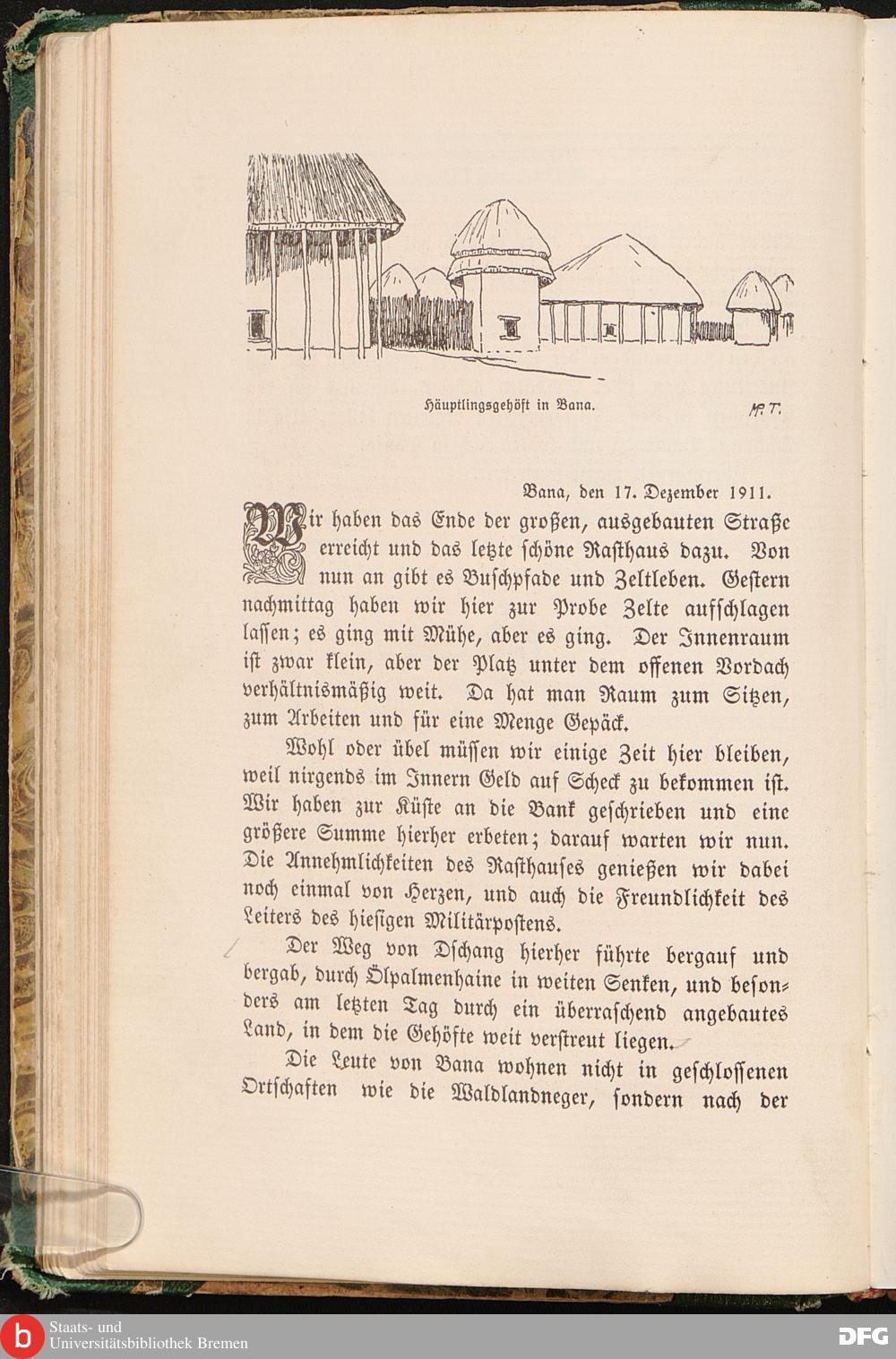 Häuptlingsgehöft in Bana.

M. T.

Bana, den 17. Dezember 1911.

Wir haben das Ende der großen, ausgebauten Straße erreicht und das letzte schöne Rasthaus dazu. Von nun an gibt es Buschpfade und Zeltleben. Gestern nachmittag haben wir hier zur Probe Zelte aufschlagen lassen; es ging mit Mühe, aber es ging. Der Innenraum ist zwar klein, aber der Platz unter dem offenen Vordach verhältnismäßig weit. Da hat man Raum zum Sitzen, zum Arbeiten und für eine Menge Gepäck.

Wohl oder übel müssen wir einige Zeit hier bleiben, weil nirgends im Innern Geld auf Scheck zu bekommen ist. Wir haben zur Küste an die Bank geschrieben und eine größere Summe hierher erbeten; darauf warten wir nun. Die Annehmlichkeiten des Rasthauses genießen wir dabei noch einmal von Herzen, und auch die Freundlichkeit des Leiters des hiesigen Militärpostens.

Der Weg von Dschang hierher führte bergauf und bergab, durch Ölpalmenhaine in weiten Senken, und besonders am letzten Tag durch ein überraschend angebautes Land, in dem die Gehöfte weit verstreut liegen.

Die Leute von Bana wohnen nicht in geschlossenen Ortschaften wie die Waldlandneger, sondern nach der

Staats- und Universitätsbibliothek Bremen

DFG